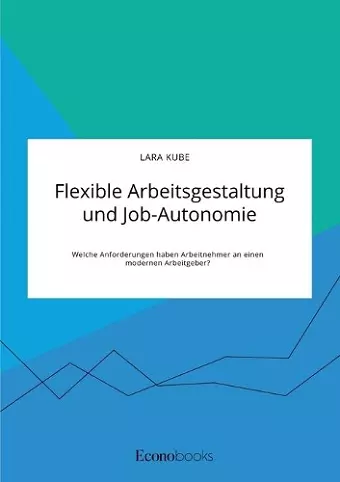 LARA KUBE

Flexible Arbeitsgestaltung und Job-Autonomie

Welche Anforderungen haben Arbeitnehmer an einen modernen Arbeitgeber?

Econobooks